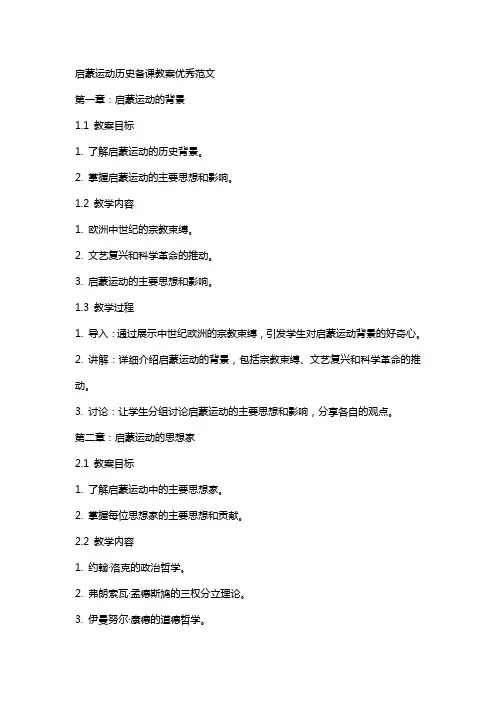 启蒙运动历史备课教案优秀范文

第一章：启蒙运动的背景

1.1 教案目标

1. 了解启蒙运动的历史背景。

2. 掌握启蒙运动的主要思想和影响。

1.2 教学内容

1. 欧洲中世纪的宗教束缚。

2. 文艺复兴和科学革命的推动。

3. 启蒙运动的主要思想和影响。

1.3 教学过程

1. 导入：通过展示中世纪欧洲的宗教束缚，引发学生对启蒙运动背景的好奇心。

2. 讲解：详细介绍启蒙运动的背景，包括宗教束缚、文艺复兴和科学革命的推动。

3. 讨论：让学生分组讨论启蒙运动的主要思想和影响，分享各自的观点。

第二章：启蒙运动的思想家

2.1 教案目标

1. 了解启蒙运动中的主要思想家。

2. 掌握每位思想家的主要思想和贡献。

2.2 教学内容

1. 约翰·洛克的政治哲学。

2. 弗朗索瓦·孟德斯鸠的三权分立理论。

3. 伊曼努尔·康德的道德哲学。